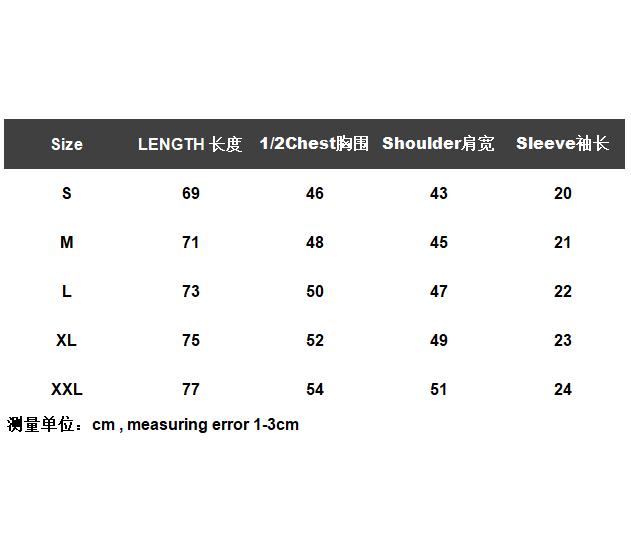 | Size | LENGTH 长度 | 1/2Chest胸围 | Shoulder肩宽 | Sleeve袖长 |
|---|---|---|---|---|
| S | 69 | 46 | 43 | 20 |
| M | 71 | 48 | 45 | 21 |
| L | 73 | 50 | 47 | 22 |
| XL | 75 | 52 | 49 | 23 |
| XXL | 77 | 54 | 51 | 24 |

测量单位：cm , measuring error 1-3cm